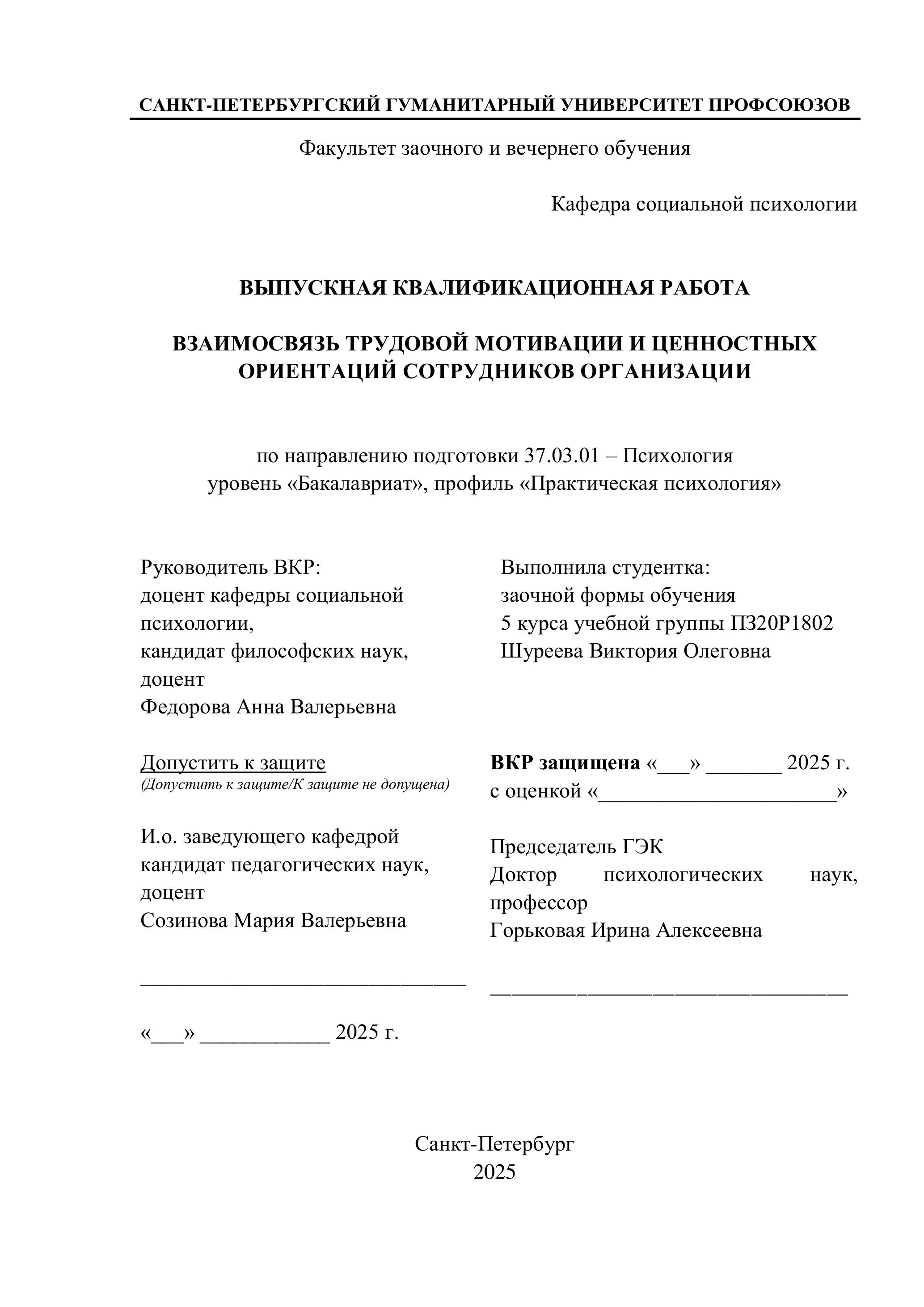 САНКТ-ПЕТЕРБУРГСКИЙ ГУМАНИТАРНЫЙ УНИВЕРСИТЕТ ПРОФСОЮЗОВ

Факультет заочного и вечернего обучения

Кафедра социальной психологии

ВЫПУСКНАЯ КВАЛИФИКАЦИОННАЯ РАБОТА

ВЗАИМОСВЯЗЬ ТРУДОВОЙ МОТИВАЦИИ И ЦЕННОСТНЫХ ОРИЕНТАЦИЙ СОТРУДНИКОВ ОРГАНИЗАЦИИ

по направлению подготовки 37.03.01 – Психология
уровень «Бакалавриат», профиль «Практическая психология»

Руководитель ВКР:
доцент кафедры социальной психологии,
кандидат философских наук, доцент
Федорова Анна Валерьевна

Допустить к защите
(Допустить к защите/К защите не допущена)

И.о. заведующего кафедрой
кандидат педагогических наук, доцент
Созинова Мария Валерьевна

______________________________

«___» ____________ 2025 г.

Выполнила студентка:
заочной формы обучения
5 курса учебной группы ПЗ20Р1802
Шуреева Виктория Олеговна

ВКР защищена «___» _______ 2025 г.
с оценкой «______________________»

Председатель ГЭК
Доктор психологических наук, профессор
Горьковая Ирина Алексеевна

_________________________________

Санкт-Петербург
2025